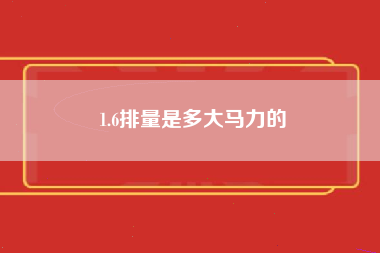 1.6排量是多大马力的